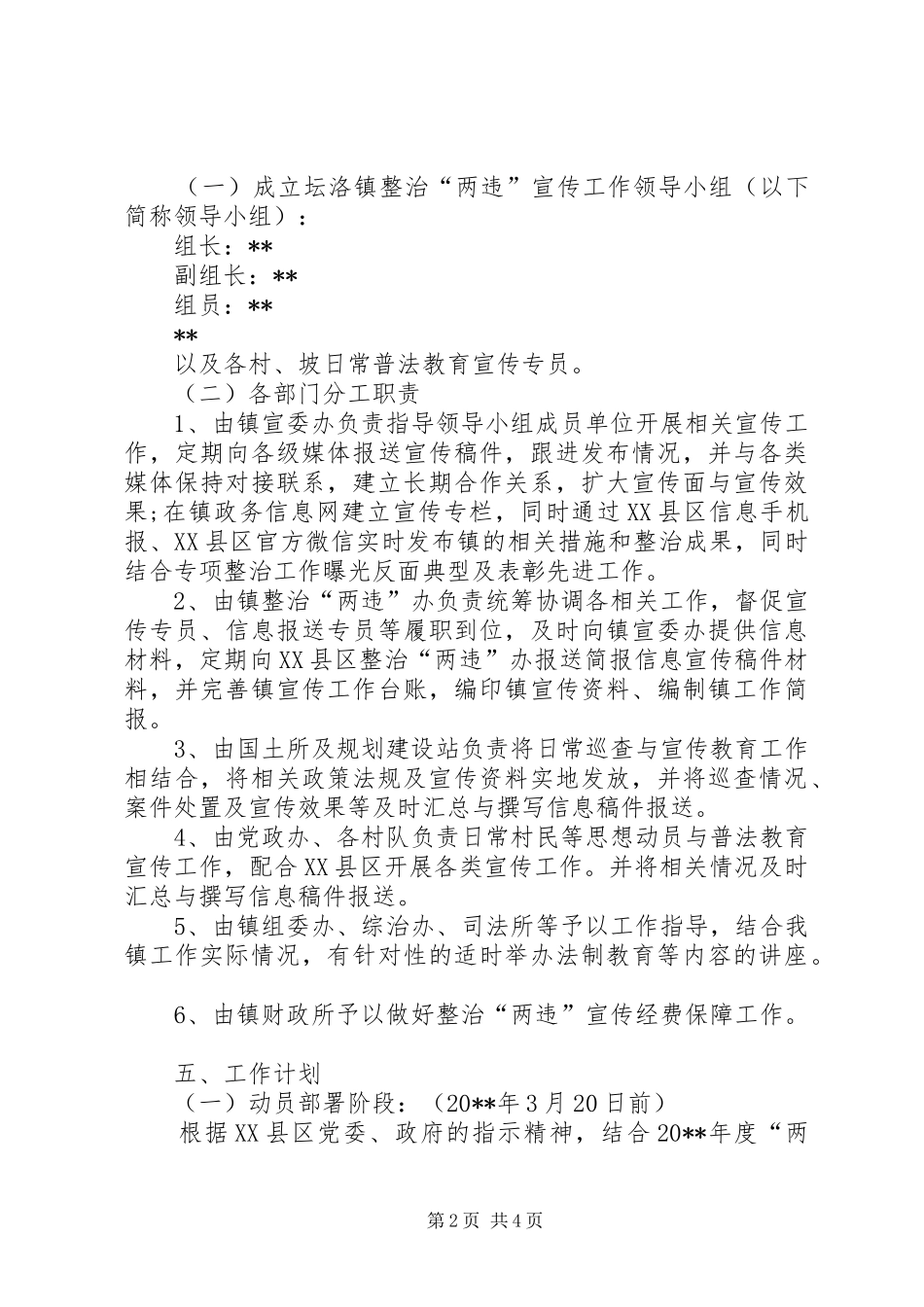 （一）成立坛洛镇整治“两违”宣传工作领导小组（以下简称领导小组）：

组长：**

副组长：**

组员：**

**

以及各村、坡日常普法教育宣传专员。

（二）各部门分工职责

1、由镇宣委办负责指导领导小组成员单位开展相关宣传工作，定期向各级媒体报送宣传稿件，跟进发布情况，并与各类媒体保持对接联系，建立长期合作关系，扩大宣传面与宣传效果;在镇政务信息网建立宣传专栏，同时通过XX县区信息手机报、XX县区官方微信实时发布镇的相关措施和整治成果，同时结合专项整治工作曝光反面典型及表彰先进工作。

2、由镇整治“两违”办负责统筹协调各相关工作，督促宣传专员、信息报送专员等履职到位，及时向镇宣委办提供信息材料，定期向XX县区整治“两违”办报送简报信息宣传稿件材料，并完善镇宣传工作台账，编印镇宣传资料、编制镇工作简报。

3、由国土所及规划建设站负责将日常巡查与宣传教育工作相结合，将相关政策法规及宣传资料实地发放，并将巡查情况、案件处置及宣传效果等及时汇总与撰写信息稿件报送。

4、由党政办、各村队负责日常村民等思想动员与普法教育宣传工作，配合XX县区开展各类宣传工作。并将相关情况及时汇总与撰写信息稿件报送。

5、由镇组委办、综治办、司法所等予以工作指导，结合我镇工作实际情况，有针对性的适时举办法制教育等内容的讲座。

6、由镇财政所予以做好整治“两违”宣传经费保障工作。

五、工作计划

（一）动员部署阶段：（20**年3月20日前）

根据XX县区党委、政府的指示精神，结合20**年度“两

第2页 共4页